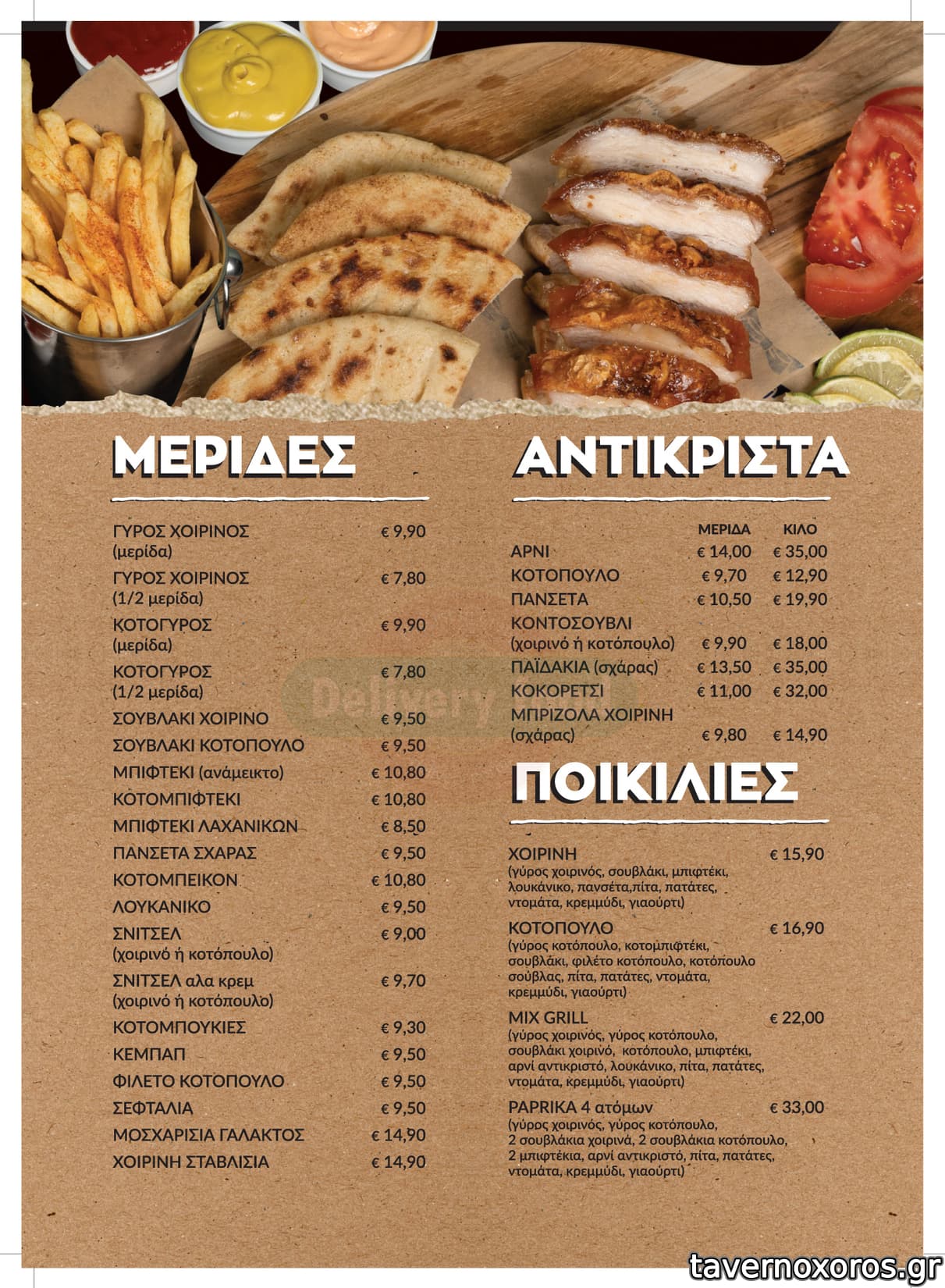 ΜΕΡΙΔΕΣ

| | |
|---|---|
| ΓΥΡΟΣ ΧΟΙΡΙΝΟΣ (μερίδα) | € 9,90 |
| ΓΥΡΟΣ ΧΟΙΡΙΝΟΣ (1/2 μερίδα) | € 7,80 |
| ΚΟΤΟΓΥΡΟΣ (μερίδα) | € 9,90 |
| ΚΟΤΟΓΥΡΟΣ (1/2 μερίδα) | € 7,80 |
| ΣΟΥΒΛΑΚΙ ΧΟΙΡΙΝΟ | € 9,50 |
| ΣΟΥΒΛΑΚΙ ΚΟΤΟΠΟΥΛΟ | € 9,50 |
| ΜΠΙΦΤΕΚΙ (ανάμεικτο) | € 10,80 |
| ΚΟΤΟΜΠΙΦΤΕΚΙ | € 10,80 |
| ΜΠΙΦΤΕΚΙ ΛΑΧΑΝΙΚΩΝ | € 8,50 |
| ΠΑΝΣΕΤΑ ΣΧΑΡΑΣ | € 9,50 |
| ΚΟΤΟΜΠΕΙΚΟΝ | € 10,80 |
| ΛΟΥΚΑΝΙΚΟ | € 9,50 |
| ΣΝΙΤΣΕΛ (χοιρινό ή κοτόπουλο) | € 9,00 |
| ΣΝΙΤΣΕΛ αλα κρεμ (χοιρινό ή κοτόπουλο) | € 9,70 |
| ΚΟΤΟΜΠΟΥΚΙΕΣ | € 9,30 |
| ΚΕΜΠΑΠ | € 9,50 |
| ΦΙΛΕΤΟ ΚΟΤΟΠΟΥΛΟ | € 9,50 |
| ΣΕΦΤΑΛΙΑ | € 9,50 |
| ΜΟΣΧΑΡΙΣΙΑ ΓΑΛΑΚΤΟΣ | € 14,90 |
| ΧΟΙΡΙΝΗ ΣΤΑΒΛΙΣΙΑ | € 14,90 |

ΑΝΤΙΚΡΙΣΤΑ

| | ΜΕΡΙΔΑ | ΚΙΛΟ |
|---|---|---|
| ΑΡΝΙ | € 14,00 | € 35,00 |
| ΚΟΤΟΠΟΥΛΟ | € 9,70 | € 12,90 |
| ΠΑΝΣΕΤΑ | € 10,50 | € 19,90 |
| ΚΟΝΤΟΣΟΥΒΛΙ (χοιρινό ή κοτόπουλο) | € 9,90 | € 18,00 |
| ΠΑΪΔΑΚΙΑ (σχάρας) | € 13,50 | € 35,00 |
| ΚΟΚΟΡΕΤΣΙ | € 11,00 | € 32,00 |
| ΜΠΡΙΖΟΛΑ ΧΟΙΡΙΝΗ (σχάρας) | € 9,80 | € 14,90 |

ΠΟΙΚΙΛΙΕΣ

ΧΟΙΡΙΝΗ € 15,90
(γύρος χοιρινός, σουβλάκι, μπιφτέκι, λουκάνικο, πανσέτα,πίτα, πατάτες, ντομάτα, κρεμμύδι, γιαούρτι)

ΚΟΤΟΠΟΥΛΟ € 16,90
(γύρος κοτόπουλο, κοτομπιφτέκι, σουβλάκι, φιλέτο κοτόπουλο, κοτόπουλο σούβλας, πίτα, πατάτες, ντομάτα, κρεμμύδι, γιαούρτι)

MIX GRILL € 22,00
(γύρος χοιρινός, γύρος κοτόπουλο, σουβλάκι χοιρινό, κοτόπουλο, μπιφτέκι, αρνί αντικριστό, λουκάνικο, πίτα, πατάτες, ντομάτα, κρεμμύδι, γιαούρτι)

PAPRIKA 4 ατόμων € 33,00
(γύρος χοιρινός, γύρος κοτόπουλο, 2 σουβλάκια χοιρινά, 2 σουβλάκια κοτόπουλο, 2 μπιφτέκια, αρνί αντικριστό, πίτα, πατάτες, ντομάτα, κρεμμύδι, γιαούρτι)

Delivery

tavernoxoros.gr